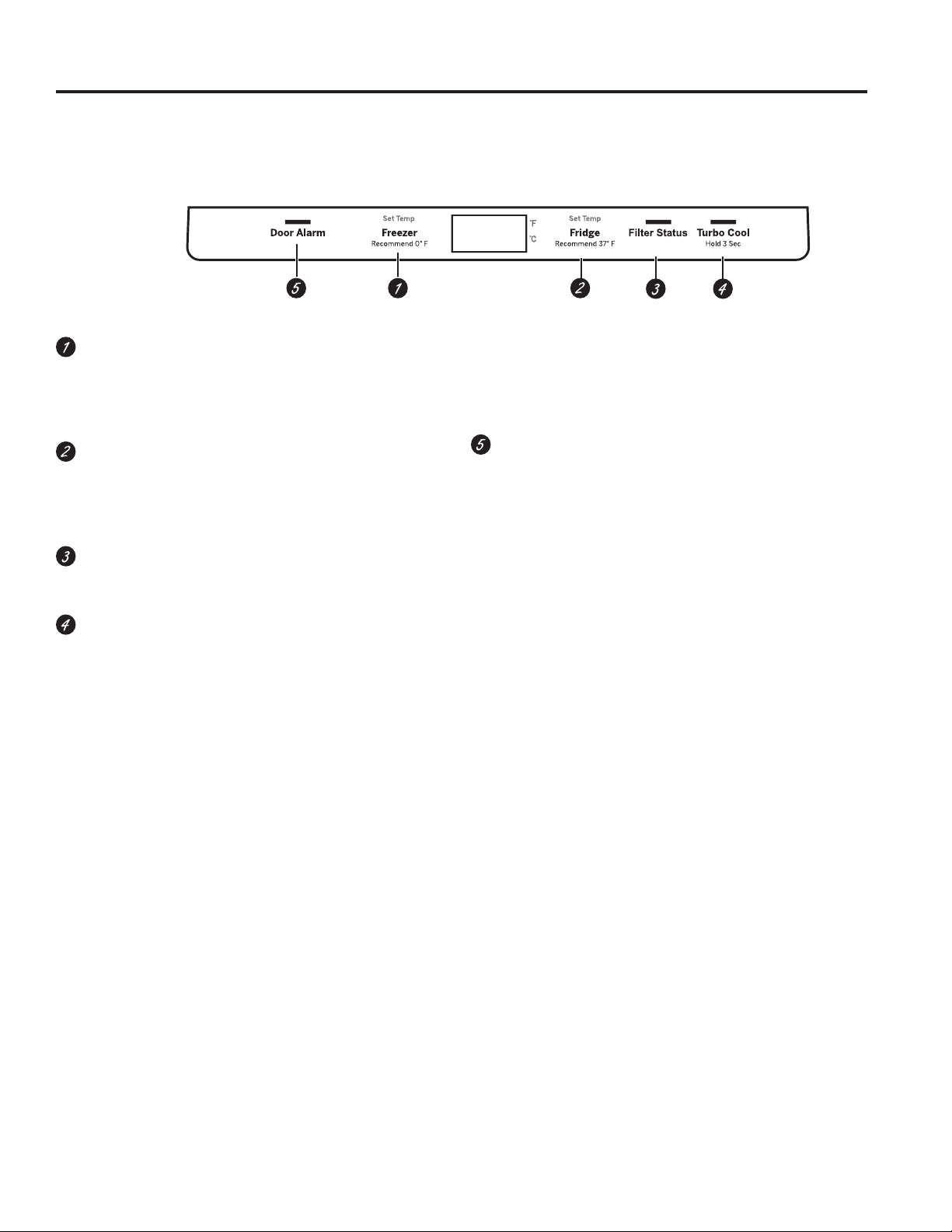 Door Alarm

Set Temp
Freezer
Recommend 0° F

°F
°C

Set Temp
Fridge
Recommend 37° F

Filter Status

Turbo Cool
Hold 3 Sec

5 1 2 3 4

1

2

3

4

5